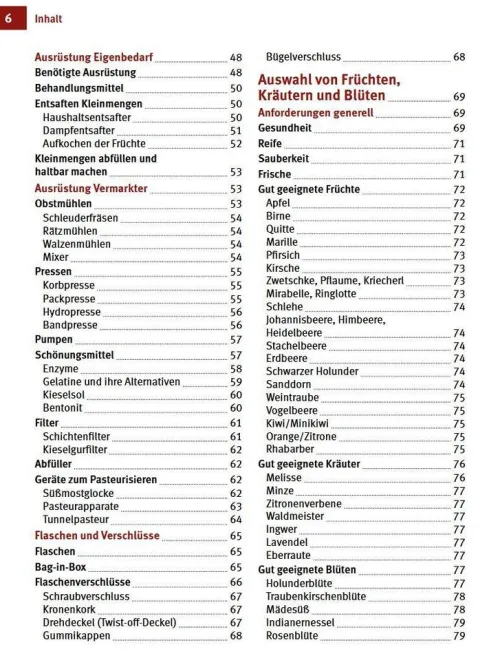 6 Inhalt

Ausrüstung Eigenbedarf 48
Benötigte Ausrüstung 48
Behandlungsmittel 50
Entsaften Kleinmengen 50
Haushaltsentsafter 50
Dampfentsafter 51
Aufkochen der Früchte 52
Kleinmengen abfüllen und haltbar machen 53
Ausrüstung Vermarkter 53
Obstmühlen 53
Schleuderfräsen 54
Rätzmühlen 54
Walzenmühlen 54
Mixer 54
Pressen 55
Korbpresse 55
Packpresse 55
Hydropresse 56
Bandpresse 56
Pumpen 57
Schönungsmittel 57
Enzyme 58
Gelatine und ihre Alternativen 59
Kieselsol 60
Bentonit 60
Filter 61
Schichtenfilter 61
Kieselgurfilter 62
Abfüller 62
Geräte zum Pasteurisieren 62
Süßmostglocke 62
Pasteurapparate 63
Tunnelpasteur 64
Flaschen und Verschlüsse 65
Flaschen 65
Bag-in-Box 65
Flaschenverschlüsse 66
Schraubverschluss 67
Kronenkork 67
Drehdeckel (Twist-off-Deckel) 67
Gummikappen 68

Bügelverschluss 68

Auswahl von Früchten, Kräutern und Blüten 69
Anforderungen generell 69
Gesundheit 69
Reife 71
Sauberkeit 71
Frische 71
Gut geeignete Früchte 72
Apfel 72
Birne 72
Quitte 72
Marille 72
Pfirsich 73
Kirsche 73
Zwetschke, Pflaume, Kriecherl 73
Mirabelle, Ringlotte 73
Schlehe 74
Johannisbeere, Himbeere, Heidelbeere 74
Stachelbeere 74
Erdbeere 74
Schwarzer Holunder 74
Sanddorn 74
Weintraube 75
Vogelbeere 75
Kiwi/Minikiwi 75
Orange/Zitrone 75
Rhabarber 75
Gut geeignete Kräuter 76
Melisse 76
Minze 77
Zitronenverbene 77
Waldmeister 77
Ingwer 77
Lavendel 77
Eberraute 77
Gut geeignete Blüten 77
Holunderblüte 77
Traubenkirschenblüte 78
Mädesüß 78
Indianernessel 79
Rosenblüte 79